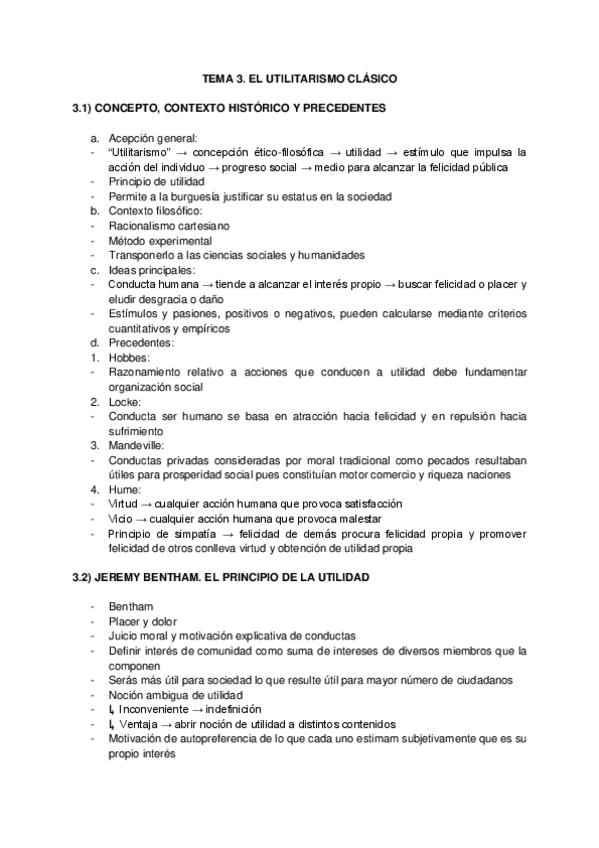 TEMA 3. EL UTILITARISMO CLÁSICO

3.1) CONCEPTO, CONTEXTO HISTÓRICO Y PRECEDENTES

a. Acepción general:
- "Utilitarismo" → concepción ético-filosófica → utilidad → estímulo que impulsa la acción del individuo → progreso social → medio para alcanzar la felicidad pública
- Principio de utilidad
- Permite a la burguesía justificar su estatus en la sociedad
b. Contexto filosófico:
- Racionalismo cartesiano
- Método experimental
- Transponerlo a las ciencias sociales y humanidades
c. Ideas principales:
- Conducta humana → tiende a alcanzar el interés propio → buscar felicidad o placer y eludir desgracia o daño
- Estímulos y pasiones, positivos o negativos, pueden calcularse mediante criterios cuantitativos y empíricos
d. Precedentes:
1. Hobbes:
- Razonamiento relativo a acciones que conducen a utilidad debe fundamentar organización social
2. Locke:
- Conducta ser humano se basa en atracción hacia felicidad y en repulsión hacia sufrimiento
3. Mandeville:
- Conductas privadas consideradas por moral tradicional como pecados resultaban útiles para prosperidad social pues constituían motor comercio y riqueza naciones
4. Hume:
- Virtud → cualquier acción humana que provoca satisfacción
- Vicio → cualquier acción humana que provoca malestar
- Principio de simpatía → felicidad de demás procura felicidad propia y promover felicidad de otros conlleva virtud y obtención de utilidad propia

3.2) JEREMY BENTHAM. EL PRINCIPIO DE LA UTILIDAD

- Bentham
- Placer y dolor
- Juicio moral y motivación explicativa de conductas
- Definir interés de comunidad como suma de intereses de diversos miembros que la componen
- Serás más útil para sociedad lo que resulte útil para mayor número de ciudadanos
- Noción ambigua de utilidad
- ↳ Inconveniente → indefinición
- ↳ Ventaja → abrir noción de utilidad a distintos contenidos
- Motivación de autopreferencia de lo que cada uno estimam subjetivamente que es su propio interés